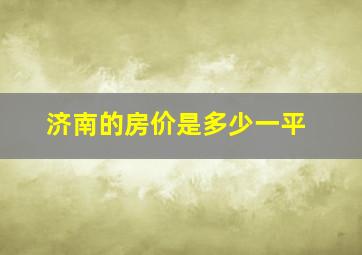 济南的房价是多少一平